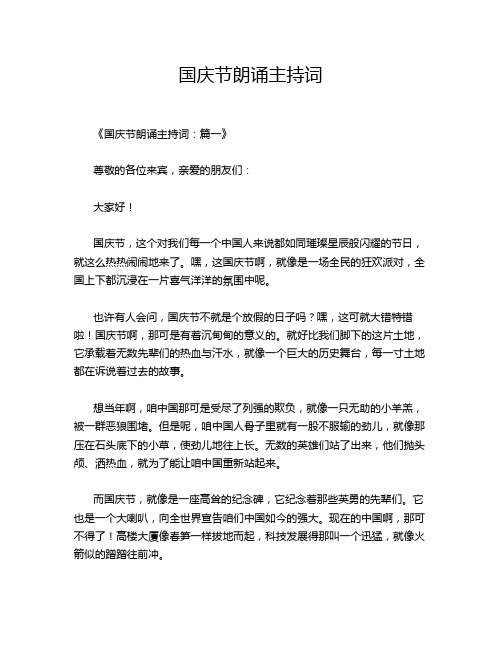 国庆节朗诵主持词

《国庆节朗诵主持词：篇一》

尊敬的各位来宾，亲爱的朋友们：

大家好！

国庆节，这个对我们每一个中国人来说都如同璀璨星辰般闪耀的节日，就这么热热闹闹地来了。嘿，这国庆节啊，就像是一场全民的狂欢派对，全国上下都沉浸在一片喜气洋洋的氛围中呢。

也许有人会问，国庆节不就是个放假的日子吗？嘿，这可就大错特错啦！国庆节啊，那可是有着沉甸甸的意义的。就好比我们脚下的这片土地，它承载着无数先辈们的热血与汗水，就像一个巨大的历史舞台，每一寸土地都在诉说着过去的故事。

想当年啊，咱中国那可是受尽了列强的欺负，就像一只无助的小羊羔，被一群恶狼围堵。但是呢，咱中国人骨子里就有一股不服输的劲儿，就像那压在石头底下的小草，使劲儿地往上长。无数的英雄们站了出来，他们抛头颅、洒热血，就为了能让咱中国重新站起来。

而国庆节，就像是一座高耸的纪念碑，它纪念着那些英勇的先辈们。它也是一个大喇叭，向全世界宣告咱们中国如今的强大。现在的中国啊，那可不得了！高楼大厦像春笋一样拔地而起，科技发展得那叫一个迅猛，就像火箭似的蹭蹭往前冲。